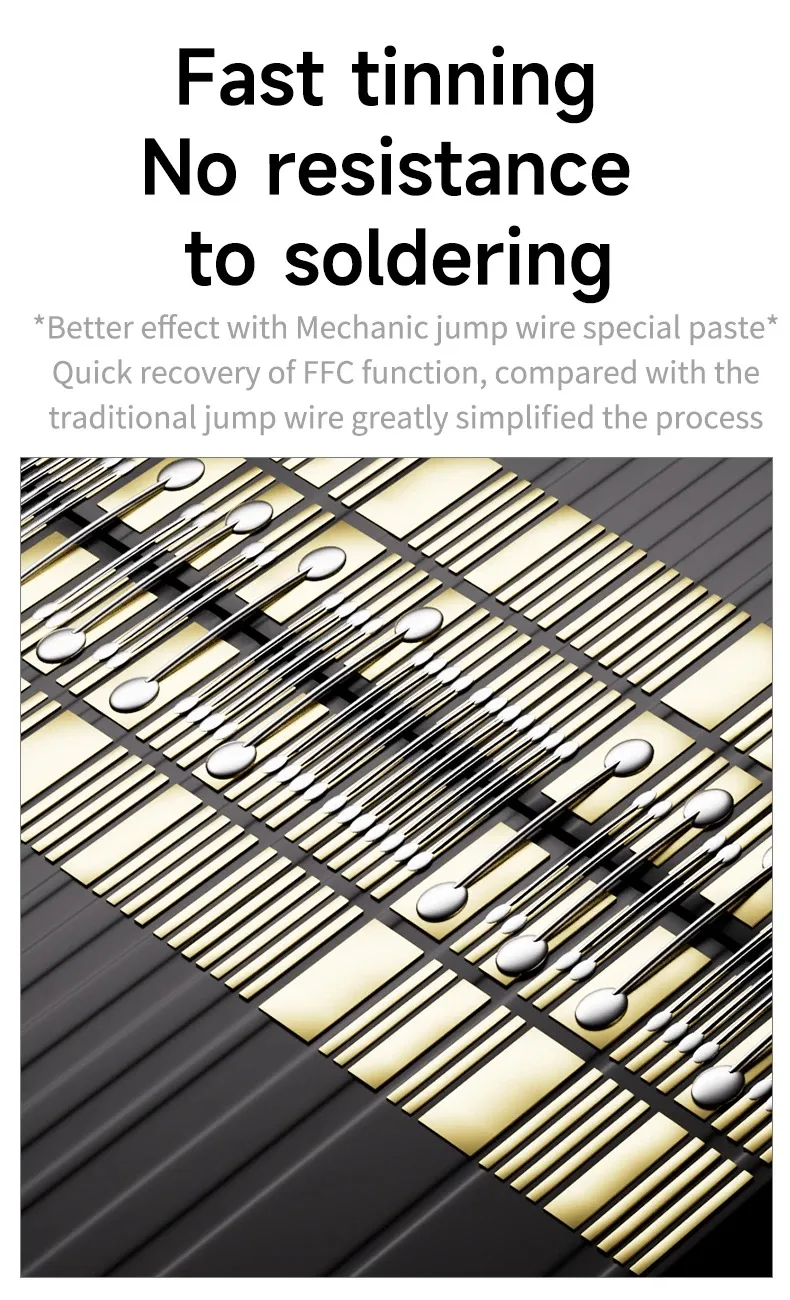 Fast tinning
No resistance
to soldering

*Better effect with Mechanic jump wire special paste*
Quick recovery of FFC function, compared with the traditional jump wire greatly simplified the process